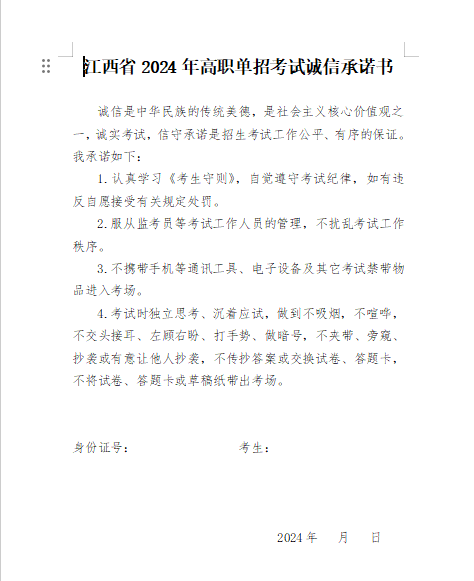 江西省 2024 年高职单招考试诚信承诺书

诚信是中华民族的传统美德，是社会主义核心价值观之一，诚实考试，信守承诺是招生考试工作公平、有序的保证。我承诺如下：

1. 认真学习《考生守则》，自觉遵守考试纪律，如有违反自愿接受有关规定处罚。

2. 服从监考员等考试工作人员的管理，不扰乱考试工作秩序。

3. 不携带手机等通讯工具、电子设备及其它考试禁带物品进入考场。

4. 考试时独立思考、沉着应试，做到不吸烟，不喧哗，不交头接耳、左顾右盼、打手势、做暗号，不夹带、旁窥、抄袭或有意让他人抄袭，不传抄答案或交换试卷、答题卡，不将试卷、答题卡或草稿纸带出考场。

身份证号：　　　　　　　　考生：

2024 年　　月　　日